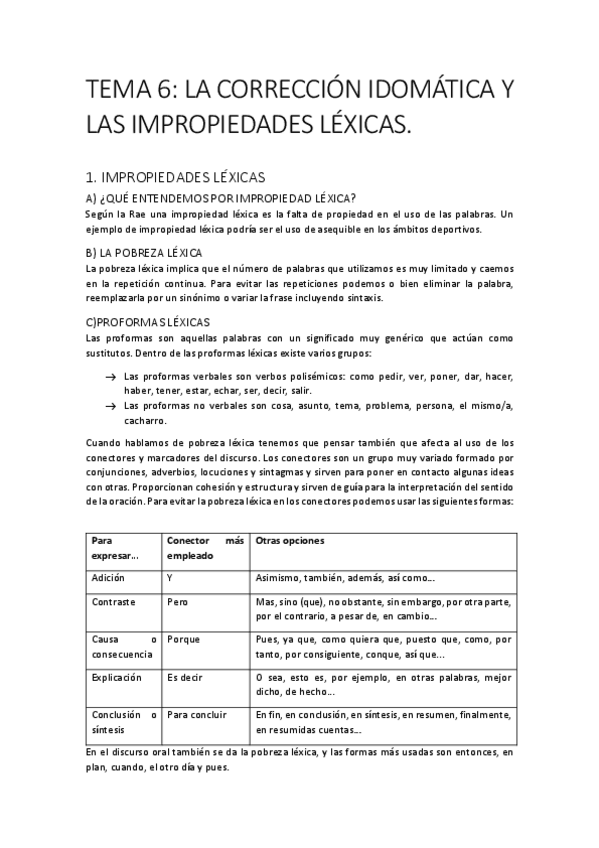 TEMA 6: LA CORRECCIÓN IDOMÁTICA Y LAS IMPROPIEDADES LÉXICAS.

1. IMPROPIEDADES LÉXICAS

A) ¿QUÉ ENTENDEMOS POR IMPROPIEDAD LÉXICA?

Según la Rae una impropiedad léxica es la falta de propiedad en el uso de las palabras. Un ejemplo de impropiedad léxica podría ser el uso de asequible en los ámbitos deportivos.

B) LA POBREZA LÉXICA

La pobreza léxica implica que el número de palabras que utilizamos es muy limitado y caemos en la repetición continua. Para evitar las repeticiones podemos o bien eliminar la palabra, reemplazarla por un sinónimo o variar la frase incluyendo sintaxis.

C)PROFORMAS LÉXICAS

Las proformas son aquellas palabras con un significado muy genérico que actúan como sustitutos. Dentro de las proformas léxicas existe varios grupos:

→ Las proformas verbales son verbos polisémicos: como pedir, ver, poner, dar, hacer, haber, tener, estar, echar, ser, decir, salir.
→ Las proformas no verbales son cosa, asunto, tema, problema, persona, el mismo/a, cacharro.

Cuando hablamos de pobreza léxica tenemos que pensar también que afecta al uso de los conectores y marcadores del discurso. Los conectores son un grupo muy variado formado por conjunciones, adverbios, locuciones y sintagmas y sirven para poner en contacto algunas ideas con otras. Proporcionan cohesión y estructura y sirven de guía para la interpretación del sentido de la oración. Para evitar la pobreza léxica en los conectores podemos usar las siguientes formas:

| Para expresar... | Conector más empleado | Otras opciones |
|---|---|---|
| Adición | Y | Asimismo, también, además, así como... |
| Contraste | Pero | Mas, sino (que), no obstante, sin embargo, por otra parte, por el contrario, a pesar de, en cambio... |
| Causa o consecuencia | Porque | Pues, ya que, como quiera que, puesto que, como, por tanto, por consiguiente, conque, así que... |
| Explicación | Es decir | O sea, esto es, por ejemplo, en otras palabras, mejor dicho, de hecho... |
| Conclusión o síntesis | Para concluir | En fin, en conclusión, en síntesis, en resumen, finalmente, en resumidas cuentas... |

En el discurso oral también se da la pobreza léxica, y las formas más usadas son entonces, en plan, cuando, el otro día y pues.